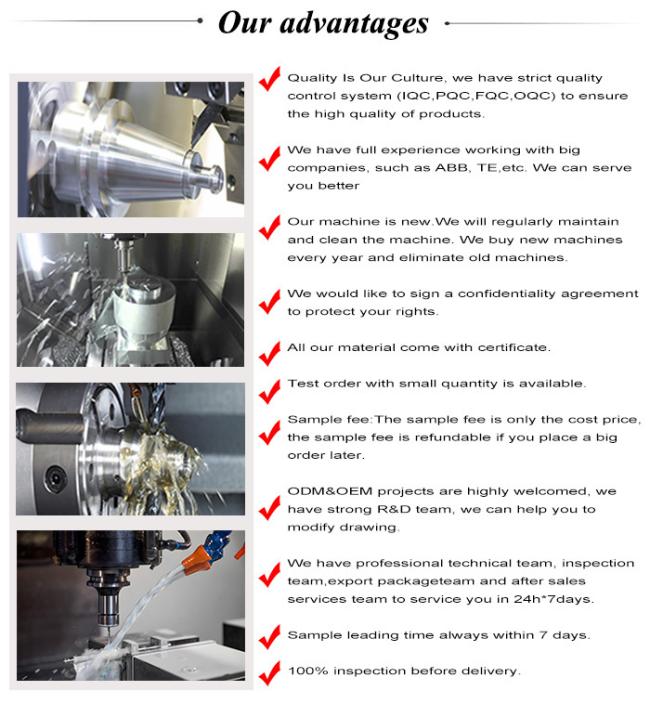 Our advantages

Quality Is Our Culture, we have strict quality control system (IQC,PQC,FQC,OQC) to ensure the high quality of products.

We have full experience working with big companies, such as ABB, TE,etc. We can serve you better

Our machine is new.We will regularly maintain and clean the machine. We buy new machines every year and eliminate old machines.

We would like to sign a confidentiality agreement to protect your rights.

All our material come with certificate.

Test order with small quantity is available.

Sample fee:The sample fee is only the cost price, the sample fee is refundable if you place a big order later.

ODM&OEM projects are highly welcomed, we have strong R&D team, we can help you to modify drawing.

We have professional technical team, inspection team,export packageteam and after sales services team to service you in 24h*7days.

Sample leading time always within 7 days.

100% inspection before delivery.